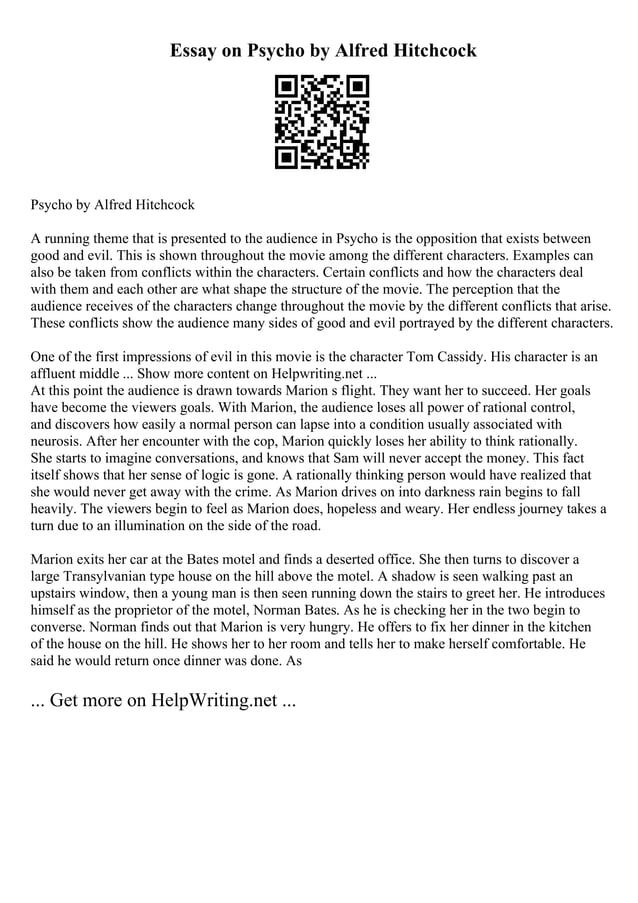 Essay on Psycho by Alfred Hitchcock

Psycho by Alfred Hitchcock

A running theme that is presented to the audience in Psycho is the opposition that exists between good and evil. This is shown throughout the movie among the different characters. Examples can also be taken from conflicts within the characters. Certain conflicts and how the characters deal with them and each other are what shape the structure of the movie. The perception that the audience receives of the characters change throughout the movie by the different conflicts that arise. These conflicts show the audience many sides of good and evil portrayed by the different characters.

One of the first impressions of evil in this movie is the character Tom Cassidy. His character is an affluent middle ... Show more content on Helpwriting.net ...
At this point the audience is drawn towards Marion s flight. They want her to succeed. Her goals have become the viewers goals. With Marion, the audience loses all power of rational control, and discovers how easily a normal person can lapse into a condition usually associated with neurosis. After her encounter with the cop, Marion quickly loses her ability to think rationally. She starts to imagine conversations, and knows that Sam will never accept the money. This fact itself shows that her sense of logic is gone. A rationally thinking person would have realized that she would never get away with the crime. As Marion drives on into darkness rain begins to fall heavily. The viewers begin to feel as Marion does, hopeless and weary. Her endless journey takes a turn due to an illumination on the side of the road.

Marion exits her car at the Bates motel and finds a deserted office. She then turns to discover a large Transylvanian type house on the hill above the motel. A shadow is seen walking past an upstairs window, then a young man is then seen running down the stairs to greet her. He introduces himself as the proprietor of the motel, Norman Bates. As he is checking her in the two begin to converse. Norman finds out that Marion is very hungry. He offers to fix her dinner in the kitchen of the house on the hill. He shows her to her room and tells her to make herself comfortable. He said he would return once dinner was done. As

... Get more on HelpWriting.net ...